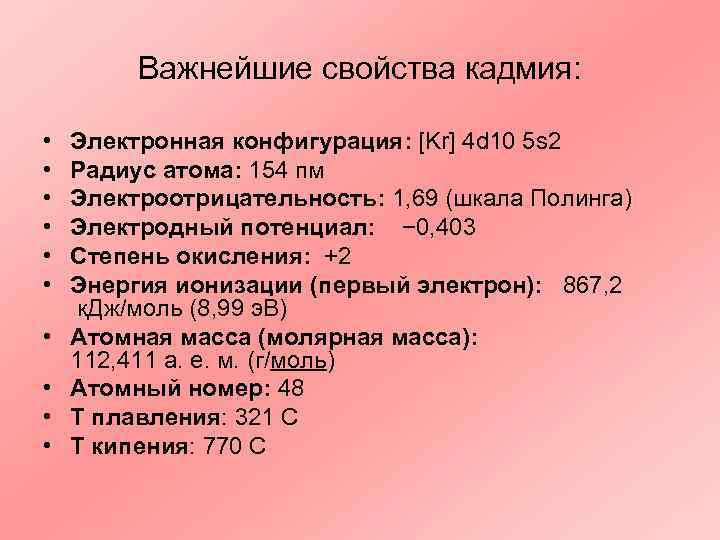 Важнейшие свойства кадмия:

• Электронная конфигурация: [Kr] 4d10 5s2
• Радиус атома: 154 пм
• Электроотрицательность: 1,69 (шкала Полинга)
• Электродный потенциал: −0,403
• Степень окисления: +2
• Энергия ионизации (первый электрон): 867,2 кДж/моль (8,99 эВ)
• Атомная масса (молярная масса): 112,411 а. е. м. (г/моль)
• Атомный номер: 48
• Т плавления: 321 С
• Т кипения: 770 С